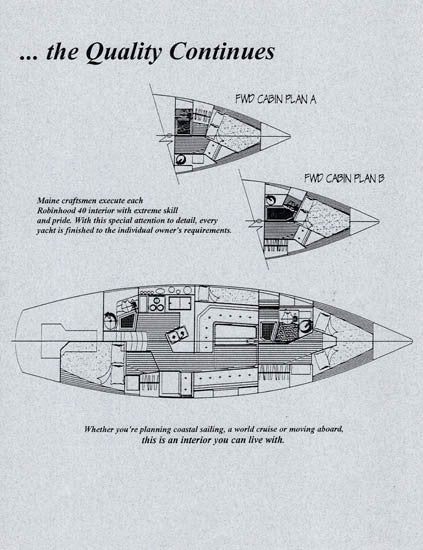 ... the Quality Continues

FWD CABIN PLAN A

FWD CABIN PLAN B

Maine craftsmen execute each Robinhood 40 interior with extreme skill and pride. With this special attention to detail, every yacht is finished to the individual owner's requirements.

Whether you're planning coastal sailing, a world cruise or moving aboard, this is an interior you can live with.